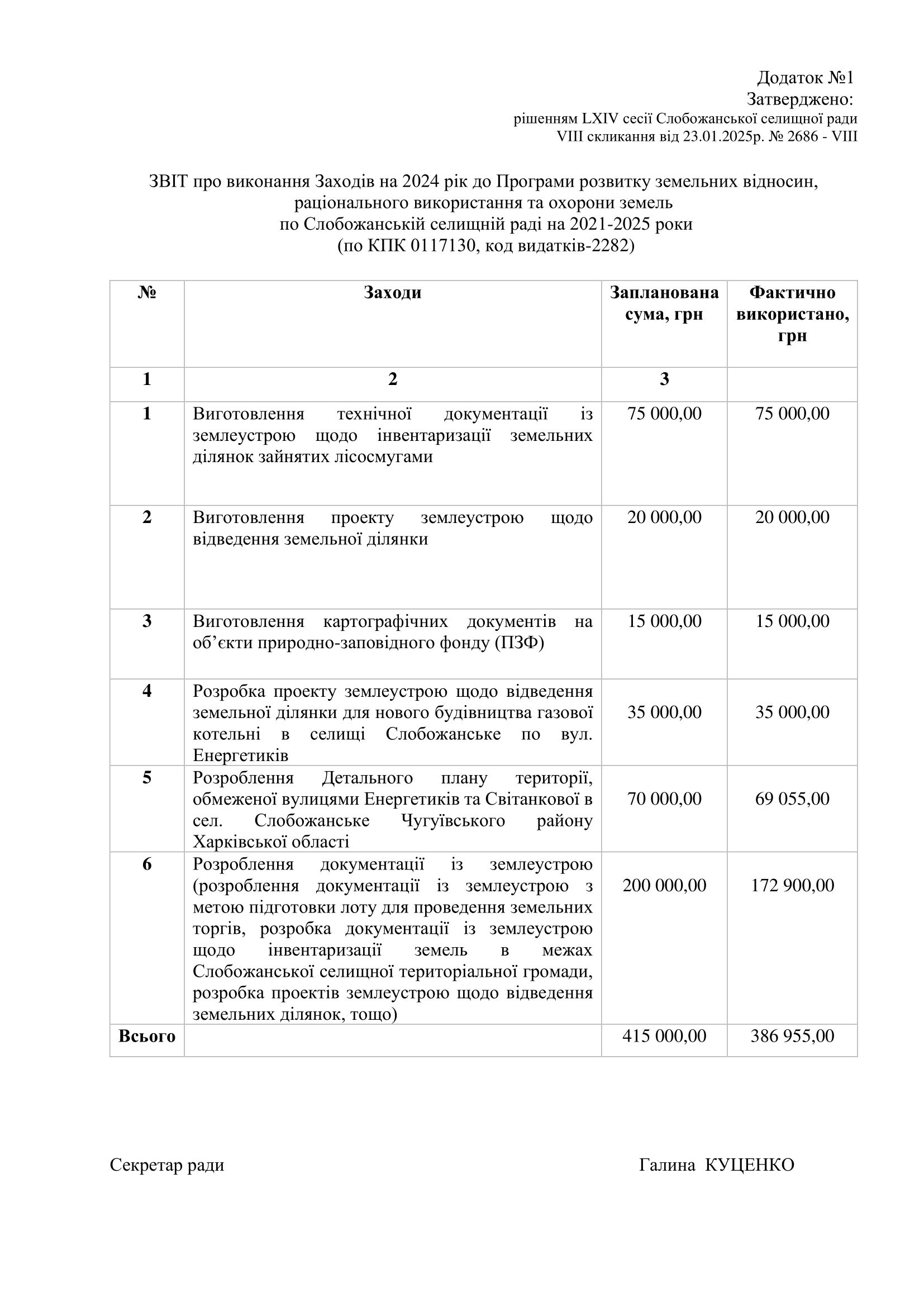 Додаток №1
Затверджено:
рішенням LXIV сесії Слобожанської селищної ради
VIII скликання від 23.01.2025р. № 2686 - VIII

ЗВІТ про виконання Заходів на 2024 рік до Програми розвитку земельних відносин, раціонального використання та охорони земель
по Слобожанській селищній раді на 2021-2025 роки
(по КПК 0117130, код видатків-2282)

| № | Заходи | Запланована сума, грн | Фактично використано, грн |
|---|---|---|---|
| 1 | 2 | 3 | |
| 1 | Виготовлення технічної документації із землеустрою щодо інвентаризації земельних ділянок зайнятих лісосмугами | 75 000,00 | 75 000,00 |
| 2 | Виготовлення проекту землеустрою щодо відведення земельної ділянки | 20 000,00 | 20 000,00 |
| 3 | Виготовлення картографічних документів на об’єкти природно-заповідного фонду (ПЗФ) | 15 000,00 | 15 000,00 |
| 4 | Розробка проекту землеустрою щодо відведення земельної ділянки для нового будівництва газової котельні в селищі Слобожанське по вул. Енергетиків | 35 000,00 | 35 000,00 |
| 5 | Розроблення Детального плану території, обмеженої вулицями Енергетиків та Світанкової в сел. Слобожанське Чугуївського району Харківської області | 70 000,00 | 69 055,00 |
| 6 | Розроблення документації із землеустрою (розроблення документації із землеустрою з метою підготовки лоту для проведення земельних торгів, розробка документації із землеустрою щодо інвентаризації земель в межах Слобожанської селищної територіальної громади, розробка проектів землеустрою щодо відведення земельних ділянок, тощо) | 200 000,00 | 172 900,00 |
| Всього | | 415 000,00 | 386 955,00 |

Секретар ради Галина КУЦЕНКО